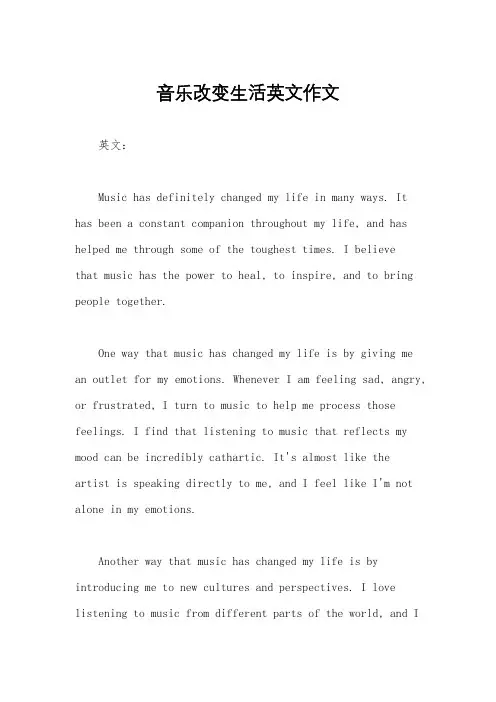 音乐改变生活英文作文

英文：

Music has definitely changed my life in many ways. It has been a constant companion throughout my life, and has helped me through some of the toughest times. I believe that music has the power to heal, to inspire, and to bring people together.

One way that music has changed my life is by giving me an outlet for my emotions. Whenever I am feeling sad, angry, or frustrated, I turn to music to help me process those feelings. I find that listening to music that reflects my mood can be incredibly cathartic. It's almost like the artist is speaking directly to me, and I feel like I'm not alone in my emotions.

Another way that music has changed my life is by introducing me to new cultures and perspectives. I love listening to music from different parts of the world, and I